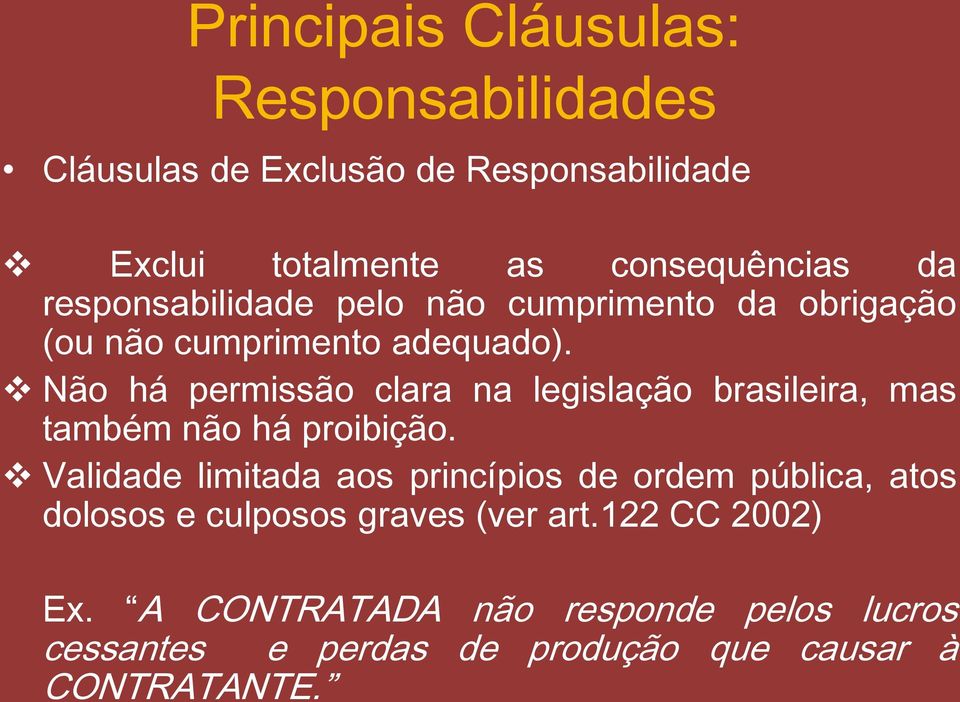 Principais Cláusulas: Responsabilidades

• Cláusulas de Exclusão de Responsabilidade

❖ Exclui totalmente as consequências da responsabilidade pelo não cumprimento da obrigação (ou não cumprimento adequado).

❖ Não há permissão clara na legislação brasileira, mas também não há proibição.

❖ Validade limitada aos princípios de ordem pública, atos dolosos e culposos graves (ver art.122 CC 2002)

Ex. “A CONTRATADA não responde pelos lucros cessantes e perdas de produção que causar à CONTRATANTE.”